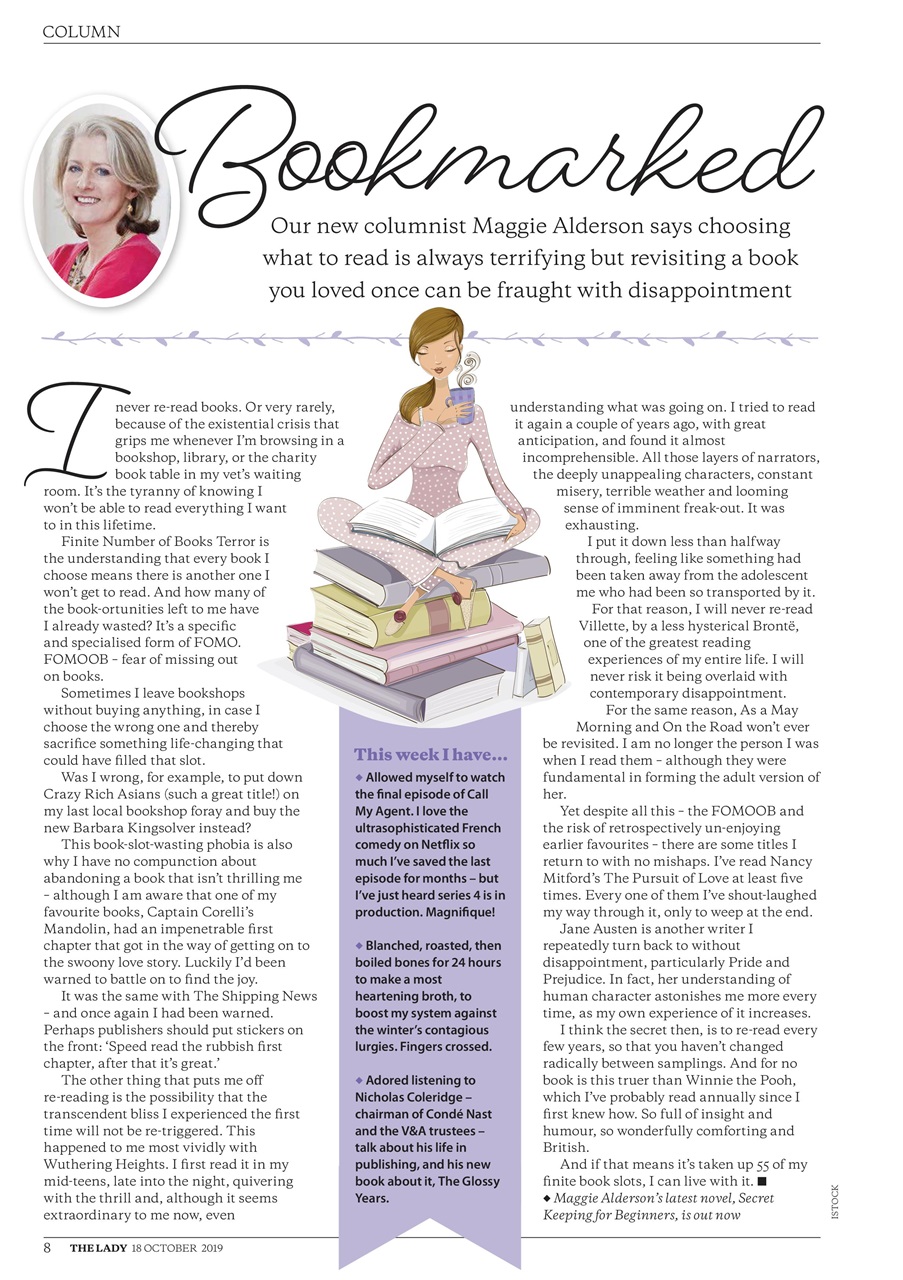 COLUMN

Bookmarked

Our new columnist Maggie Alderson says choosing what to read is always terrifying but revisiting a book you loved once can be fraught with disappointment

I never re-read books. Or very rarely, because of the existential crisis that grips me whenever I'm browsing in a bookshop, library, or the charity book table in my vet's waiting room. It's the tyranny of knowing I won't be able to read everything I want to in this lifetime.

Finite Number of Books Terror is the understanding that every book I choose means there is another one I won't get to read. And how many of the book-ortunities left to me have I already wasted? It's a specific and specialised form of FOMO. FOMOOB – fear of missing out on books.

Sometimes I leave bookshops without buying anything, in case I choose the wrong one and thereby sacrifice something life-changing that could have filled that slot.

Was I wrong, for example, to put down Crazy Rich Asians (such a great title!) on my last local bookshop foray and buy the new Barbara Kingsolver instead?

This book-slot-wasting phobia is also why I have no compunction about abandoning a book that isn't thrilling me – although I am aware that one of my favourite books, Captain Corelli's Mandolin, had an impenetrable first chapter that got in the way of getting on to the swoony love story. Luckily I'd been warned to battle on to find the joy.

It was the same with The Shipping News – and once again I had been warned. Perhaps publishers should put stickers on the front: 'Speed read the rubbish first chapter, after that it's great.'

The other thing that puts me off re-reading is the possibility that the transcendent bliss I experienced the first time will not be re-triggered. This happened to me most vividly with Wuthering Heights. I first read it in my mid-teens, late into the night, quivering with the thrill and, although it seems extraordinary to me now, even understanding what was going on. I tried to read it again a couple of years ago, with great anticipation, and found it almost incomprehensible. All those layers of narrators, the deeply unappealing characters, constant misery, terrible weather and looming sense of imminent freak-out. It was exhausting.

I put it down less than halfway through, feeling like something had been taken away from the adolescent me who had been so transported by it.

For that reason, I will never re-read Villette, by a less hysterical Brontë, one of the greatest reading experiences of my entire life. I will never risk it being overlaid with contemporary disappointment.

For the same reason, As a May Morning and On the Road won't ever be revisited. I am no longer the person I was when I read them – although they were fundamental in forming the adult version of her.

Yet despite all this – the FOMOOB and the risk of retrospectively un-enjoying earlier favourites – there are some titles I return to with no mishaps. I've read Nancy Mitford's The Pursuit of Love at least five times. Every one of them I've shout-laughed my way through it, only to weep at the end.

Jane Austen is another writer I repeatedly turn back to without disappointment, particularly Pride and Prejudice. In fact, her understanding of human character astonishes me more every time, as my own experience of it increases.

I think the secret then, is to re-read every few years, so that you haven't changed radically between samplings. And for no book is this truer than Winnie the Pooh, which I've probably read annually since I first knew how. So full of insight and humour, so wonderfully comforting and British.

And if that means it's taken up 55 of my finite book slots, I can live with it. ■

◆ Maggie Alderson's latest novel, Secret Keeping for Beginners, is out now

This week I have...

◆ Allowed myself to watch the final episode of Call My Agent. I love the ultrasophisticated French comedy on Netflix so much I've saved the last episode for months – but I've just heard series 4 is in production. Magnifique!

◆ Blanched, roasted, then boiled bones for 24 hours to make a most heartening broth, to boost my system against the winter's contagious lurgies. Fingers crossed.

◆ Adored listening to Nicholas Coleridge – chairman of Condé Nast and the V&A trustees – talk about his life in publishing, and his new book about it, The Glossy Years.

ISTOCK

8 THE LADY 18 OCTOBER 2019